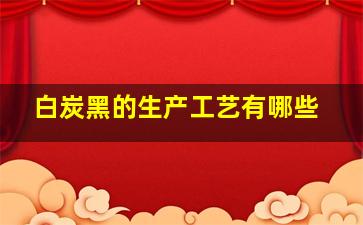 白炭黑的生产工艺有哪些